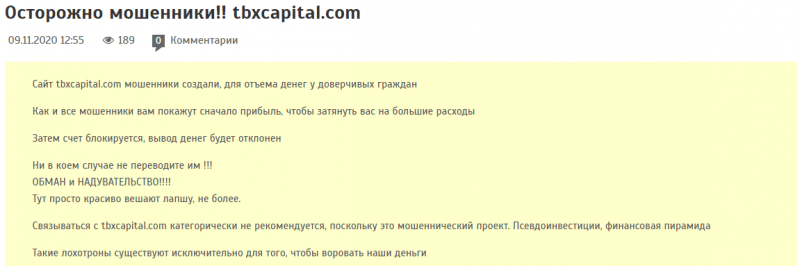 Осторожно мошенники!! tbxcapital.com

09.11.2020 12:55 189 0 Комментарии

Сайт tbxcapital.com мошенники создали, для отъема денег у доверчивых граждан

Как и все мошенники вам покажут сначало прибыль, чтобы затянуть вас на большие расходы

Затем счет блокируется, вывод денег будет отклонен

Ни в коем случае не переводите им !!!
ОБМАН и НАДУВАТЕЛЬСТВО!!!!
Тут просто красиво вешают лапшу, не более.

Связываться с tbxcapital.com категорически не рекомендуется, поскольку это мошеннический проект. Псевдоинвестиции, финансовая пирамида

Такие лохотроны существуют исключительно для того, чтобы воровать наши деньги